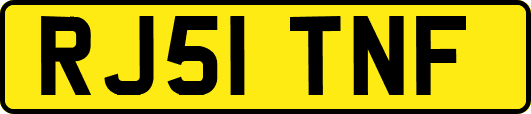 RJ51 TNF